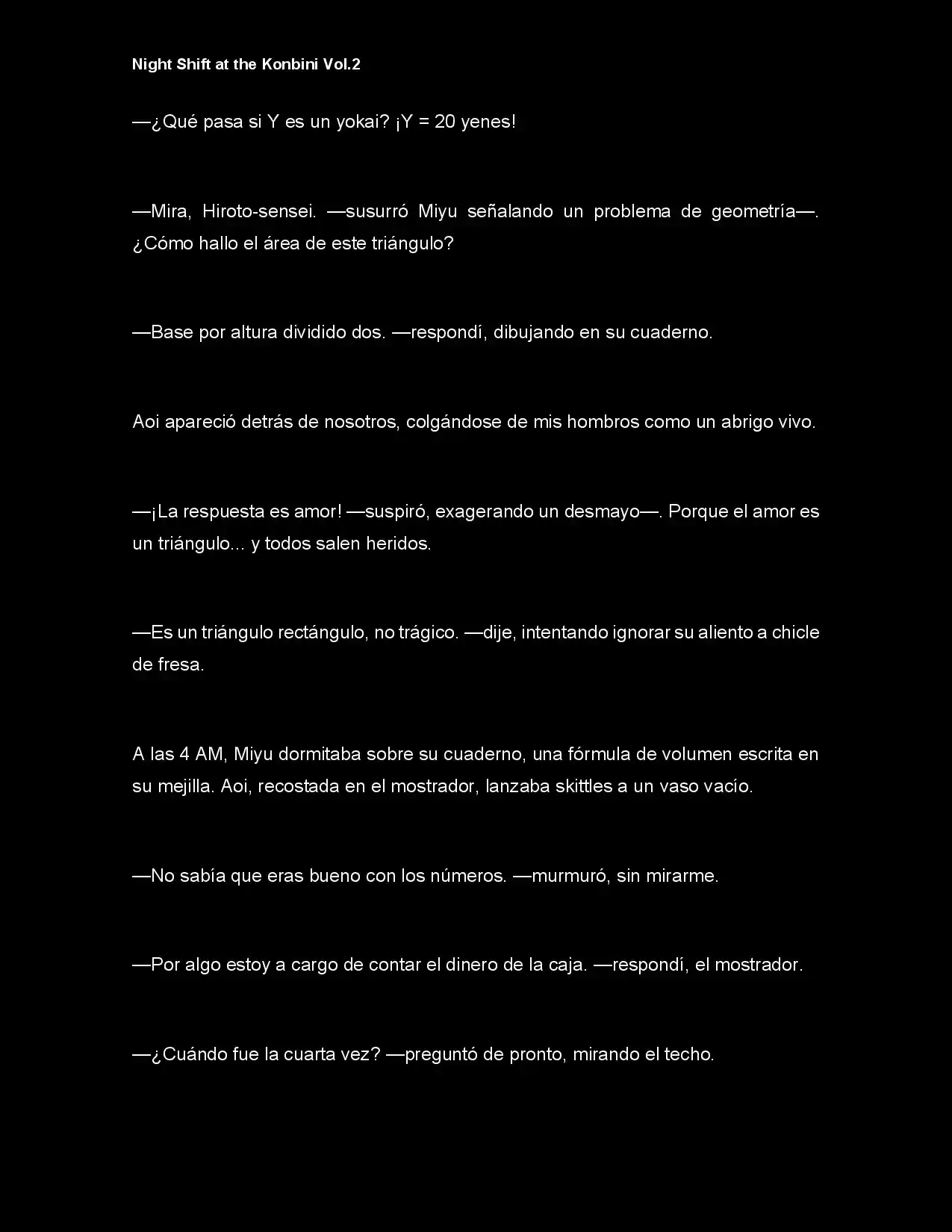 Night Shift at the Konbini Vol.2

—¿Qué pasa si Y es un yokai? ¡Y = 20 yenes!

—Mira, Hiroto-sensei. —susurró Miyu señalando un problema de geometría—. ¿Cómo hallo el área de este triángulo?

—Base por altura dividido dos. —respondí, dibujando en su cuaderno.

Aoi apareció detrás de nosotros, colgándose de mis hombros como un abrigo vivo.

—¡La respuesta es amor! —suspiró, exagerando un desmayo—. Porque el amor es un triángulo... y todos salen heridos.

—Es un triángulo rectángulo, no trágico. —dije, intentando ignorar su aliento a chicle de fresa.

A las 4 AM, Miyu dormitaba sobre su cuaderno, una fórmula de volumen escrita en su mejilla. Aoi, recostada en el mostrador, lanzaba skittles a un vaso vacío.

—No sabía que eras bueno con los números. —murmuró, sin mirarme.

—Por algo estoy a cargo de contar el dinero de la caja. —respondí, el mostrador.

—¿Cuándo fue la cuarta vez? —preguntó de pronto, mirando el techo.